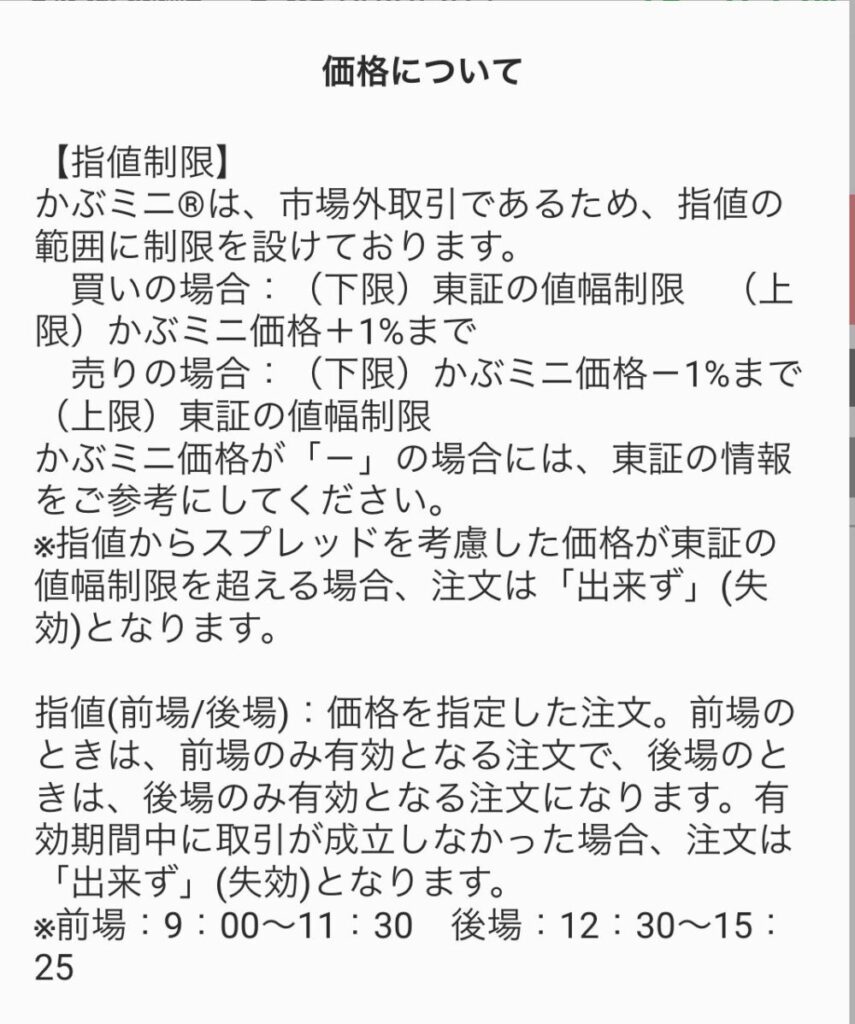 価格について

【指値制限】
かぶミニ®は、市場外取引であるため、指値の範囲に制限を設けております。
　買いの場合：（下限）東証の値幅制限　（上限）かぶミニ価格＋1%まで
　売りの場合：（下限）かぶミニ価格－1%まで（上限）東証の値幅制限
かぶミニ価格が「－」の場合には、東証の情報をご参考にしてください。
※指値からスプレッドを考慮した価格が東証の値幅制限を超える場合、注文は「出来ず」(失効)となります。

指値(前場/後場)：価格を指定した注文。前場のときは、前場のみ有効となる注文で、後場のときは、後場のみ有効となる注文になります。有効期間中に取引が成立しなかった場合、注文は「出来ず」(失効)となります。
※前場：9：00～11：30　後場：12：30～15：25